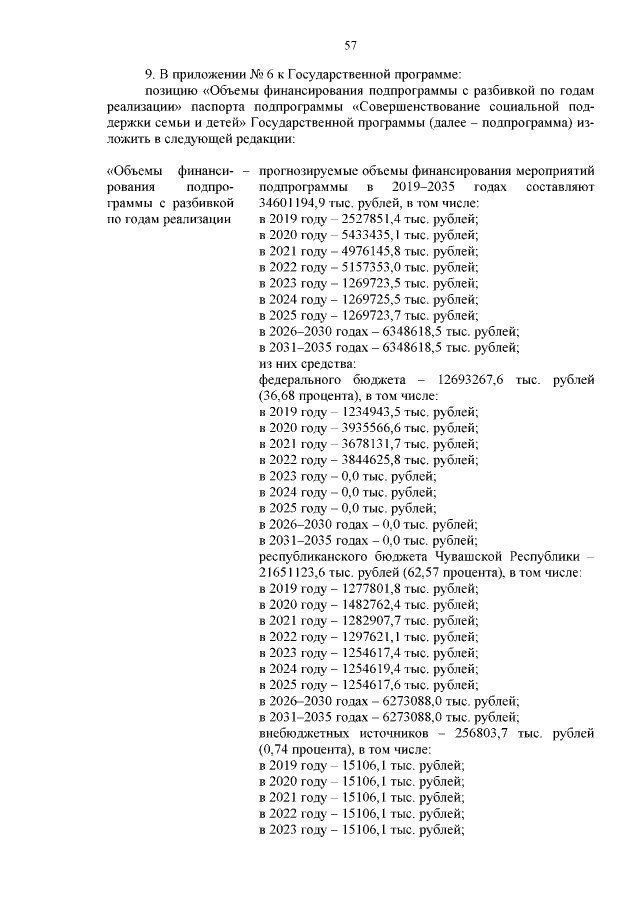 57

9. В приложении № 6 к Государственной программе:

позицию «Объемы финансирования подпрограммы с разбивкой по годам реализации» паспорта подпрограммы «Совершенствование социальной поддержки семьи и детей» Государственной программы (далее – подпрограмма) изложить в следующей редакции:

«Объемы финансирования подпрограммы с разбивкой по годам реализации

– прогнозируемые объемы финансирования мероприятий подпрограммы в 2019–2035 годах составляют 34601194,9 тыс. рублей, в том числе:
в 2019 году – 2527851,4 тыс. рублей;
в 2020 году – 5433435,1 тыс. рублей;
в 2021 году – 4976145,8 тыс. рублей;
в 2022 году – 5157353,0 тыс. рублей;
в 2023 году – 1269723,5 тыс. рублей;
в 2024 году – 1269725,5 тыс. рублей;
в 2025 году – 1269723,7 тыс. рублей;
в 2026–2030 годах – 6348618,5 тыс. рублей;
в 2031–2035 годах – 6348618,5 тыс. рублей;
из них средства:
федерального бюджета – 12693267,6 тыс. рублей (36,68 процента), в том числе:
в 2019 году – 1234943,5 тыс. рублей;
в 2020 году – 3935566,6 тыс. рублей;
в 2021 году – 3678131,7 тыс. рублей;
в 2022 году – 3844625,8 тыс. рублей;
в 2023 году – 0,0 тыс. рублей;
в 2024 году – 0,0 тыс. рублей;
в 2025 году – 0,0 тыс. рублей;
в 2026–2030 годах – 0,0 тыс. рублей;
в 2031–2035 годах – 0,0 тыс. рублей;
республиканского бюджета Чувашской Республики – 21651123,6 тыс. рублей (62,57 процента), в том числе:
в 2019 году – 1277801,8 тыс. рублей;
в 2020 году – 1482762,4 тыс. рублей;
в 2021 году – 1282907,7 тыс. рублей;
в 2022 году – 1297621,1 тыс. рублей;
в 2023 году – 1254617,4 тыс. рублей;
в 2024 году – 1254619,4 тыс. рублей;
в 2025 году – 1254617,6 тыс. рублей;
в 2026–2030 годах – 6273088,0 тыс. рублей;
в 2031–2035 годах – 6273088,0 тыс. рублей;
внебюджетных источников – 256803,7 тыс. рублей (0,74 процента), в том числе:
в 2019 году – 15106,1 тыс. рублей;
в 2020 году – 15106,1 тыс. рублей;
в 2021 году – 15106,1 тыс. рублей;
в 2022 году – 15106,1 тыс. рублей;
в 2023 году – 15106,1 тыс. рублей;